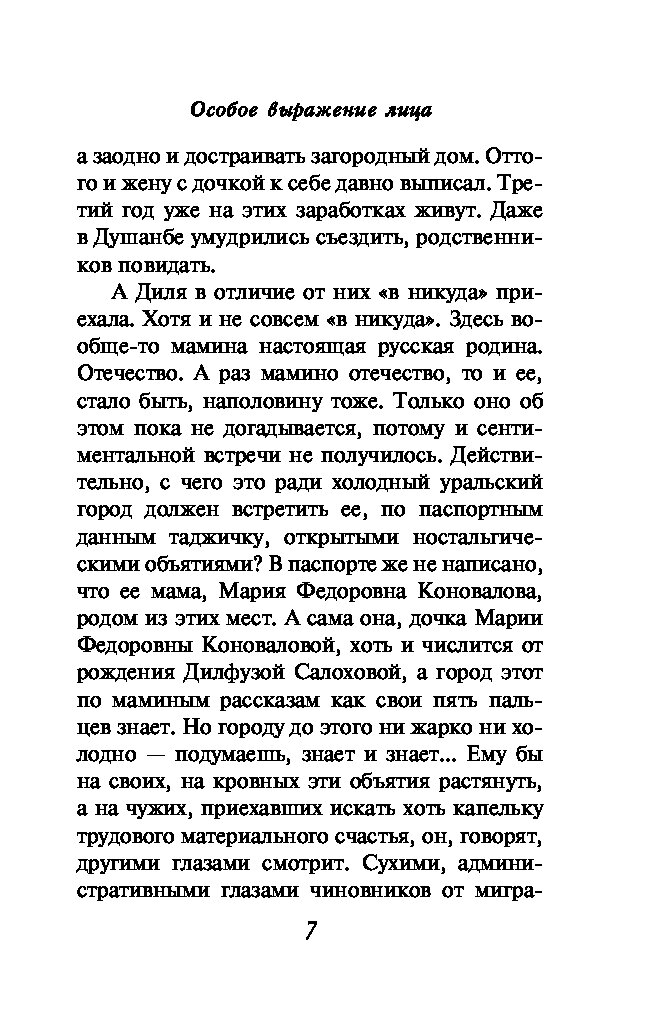 Особое выражение лица

а заодно и достраивать загородный дом. Оттого и жену с дочкой к себе давно выписал. Третий год уже на этих заработках живут. Даже в Душанбе умудрились съездить, родственников повидать.

А Диля в отличие от них «в никуда» приехала. Хотя и не совсем «в никуда». Здесь вообще-то мамина настоящая русская родина. Отечество. А раз мамино отечество, то и ее, стало быть, наполовину тоже. Только оно об этом пока не догадывается, потому и сентиментальной встречи не получилось. Действительно, с чего это ради холодный уральский город должен встретить ее, по паспортным данным таджичку, открытыми ностальгическими объятиями? В паспорте же не написано, что ее мама, Мария Федоровна Коновалова, родом из этих мест. А сама она, дочка Марии Федоровны Коноваловой, хоть и числится от рождения Дилфузой Салоховой, а город этот по маминым рассказам как свои пять пальцев знает. Но городу до этого ни жарко ни холодно — подумаешь, знает и знает... Ему бы на своих, на кровных эти объятия растянуть, а на чужих, приехавших искать хоть капельку трудового материального счастья, он, говорят, другими глазами смотрит. Сухими, административными глазами чиновников от мигра-

7